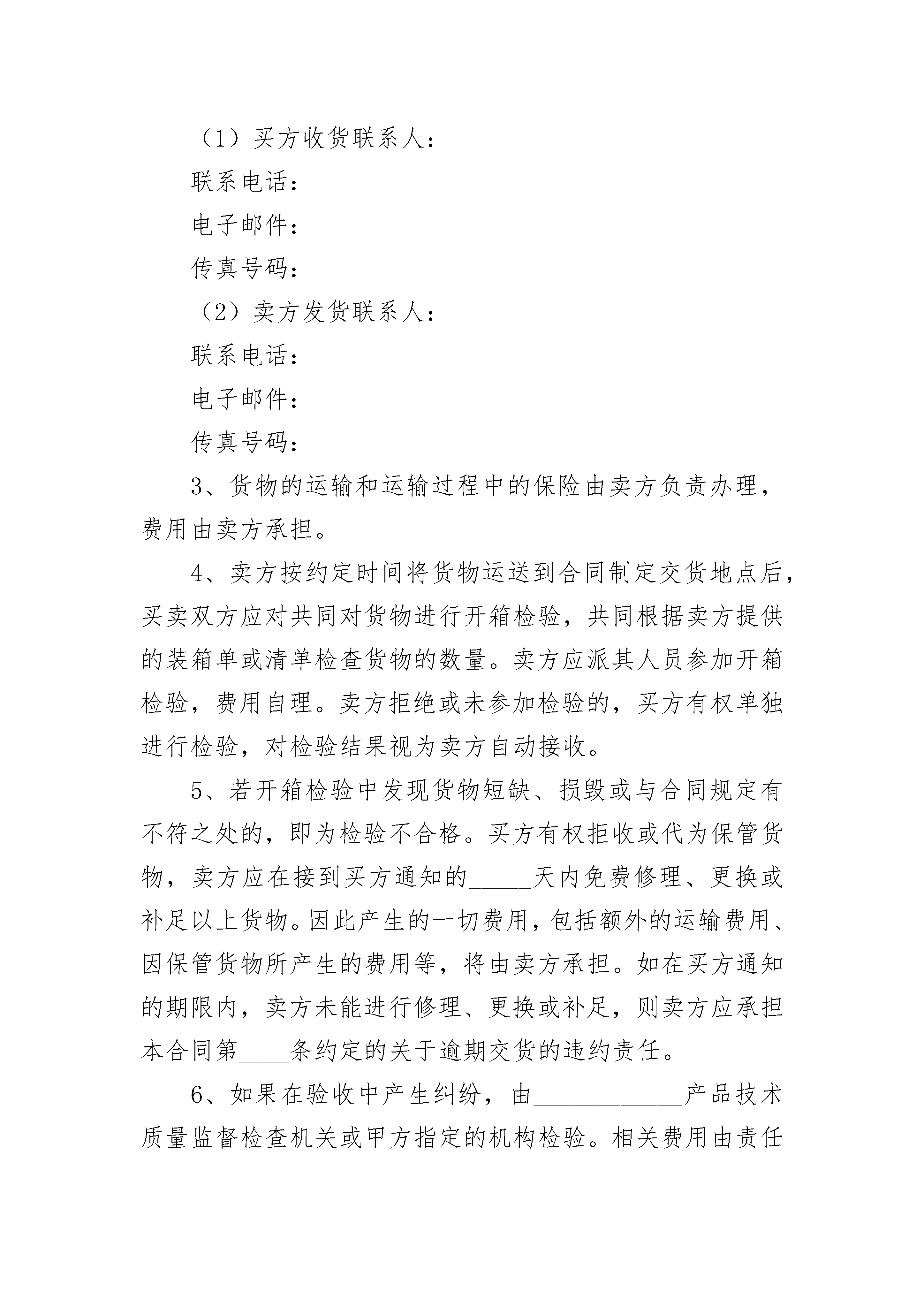 （1）买方收货联系人：

联系电话：

电子邮件：

传真号码：

（2）卖方发货联系人：

联系电话：

电子邮件：

传真号码：

3、货物的运输和运输过程中的保险由卖方负责办理，费用由卖方承担。

4、卖方按约定时间将货物运送到合同制定交货地点后，买卖双方应对共同对货物进行开箱检验，共同根据卖方提供的装箱单或清单检查货物的数量。卖方应派其人员参加开箱检验，费用自理。卖方拒绝或未参加检验的，买方有权单独进行检验，对检验结果视为卖方自动接收。

5、若开箱检验中发现货物短缺、损毁或与合同规定有不符之处的，即为检验不合格。买方有权拒收或代为保管货物，卖方应在接到买方通知的_____天内免费修理、更换或补足以上货物。因此产生的一切费用，包括额外的运输费用、因保管货物所产生的费用等，将由卖方承担。如在买方通知的期限内，卖方未能进行修理、更换或补足，则卖方应承担本合同第____条约定的关于逾期交货的违约责任。

6、如果在验收中产生纠纷，由____________产品技术质量监督检查机关或甲方指定的机构检验。相关费用由责任